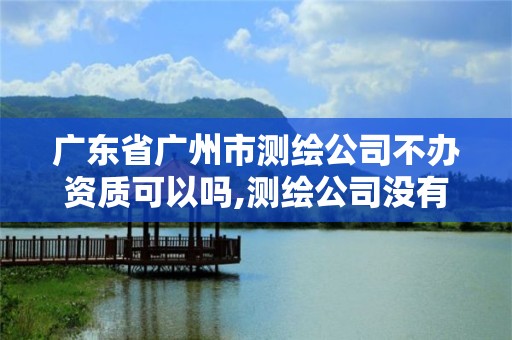 广东省广州市测绘公司不办资质可以吗,测绘公司没有